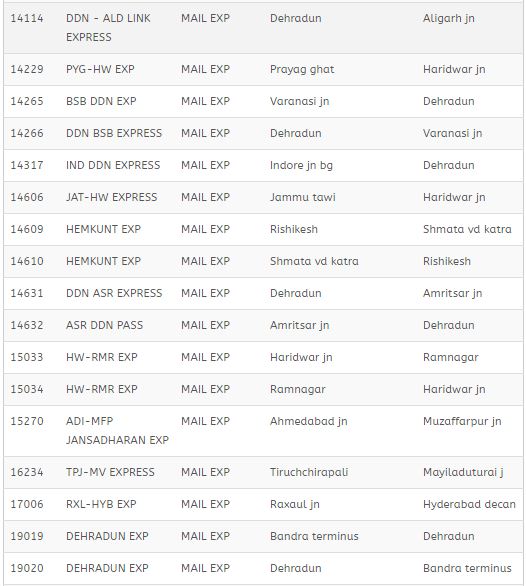 | 14114 | DDN - ALD LINK EXPRESS | MAIL EXP | Dehradun | Aligarh jn |
|---|---|---|---|---|
| 14229 | PYG-HW EXP | MAIL EXP | Prayag ghat | Haridwar jn |
| 14265 | BSB DDN EXP | MAIL EXP | Varanasi jn | Dehradun |
| 14266 | DDN BSB EXPRESS | MAIL EXP | Dehradun | Varanasi jn |
| 14317 | IND DDN EXPRESS | MAIL EXP | Indore jn bg | Dehradun |
| 14606 | JAT-HW EXPRESS | MAIL EXP | Jammu tawi | Haridwar jn |
| 14609 | HEMKUNT EXP | MAIL EXP | Rishikesh | Shmata vd katra |
| 14610 | HEMKUNT EXP | MAIL EXP | Shmata vd katra | Rishikesh |
| 14631 | DDN ASR EXPRESS | MAIL EXP | Dehradun | Amritsar jn |
| 14632 | ASR DDN PASS | MAIL EXP | Amritsar jn | Dehradun |
| 15033 | HW-RMR EXP | MAIL EXP | Haridwar jn | Ramnagar |
| 15034 | HW-RMR EXP | MAIL EXP | Ramnagar | Haridwar jn |
| 15270 | ADI-MFP JANSADHARAN EXP | MAIL EXP | Ahmedabad jn | Muzaffarpur jn |
| 16234 | TPJ-MV EXPRESS | MAIL EXP | Tiruchchirapali | Mayiladuturai j |
| 17006 | RXL-HYB EXP | MAIL EXP | Raxaul jn | Hyderabad decan |
| 19019 | DEHRADUN EXP | MAIL EXP | Bandra terminus | Dehradun |
| 19020 | DEHRADUN EXP | MAIL EXP | Dehradun | Bandra terminus |